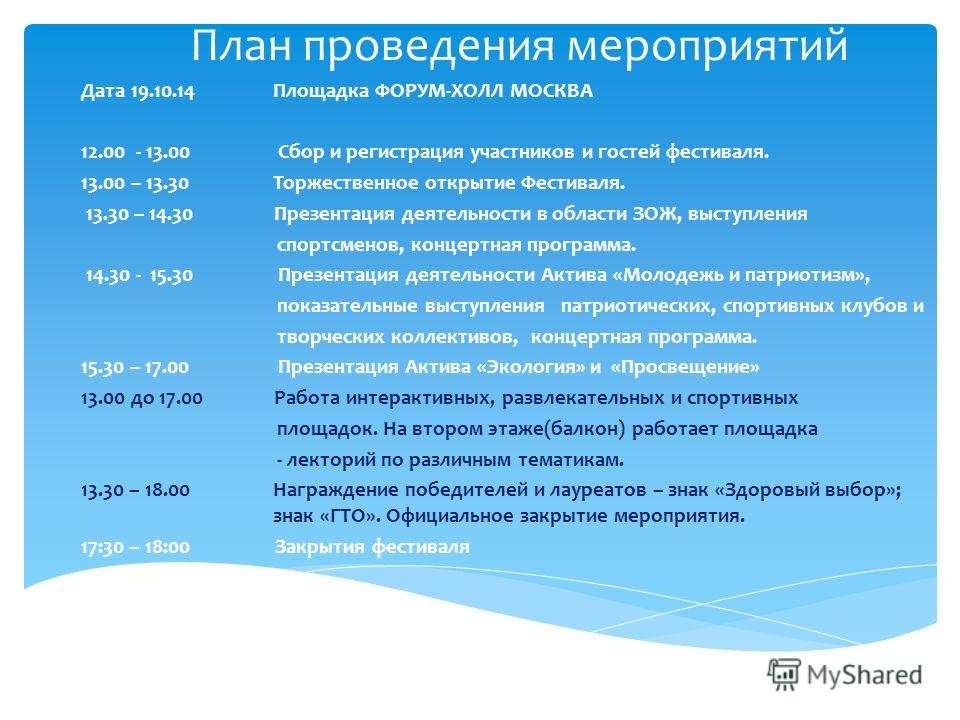 План проведения мероприятий

Дата 19.10.14 Площадка ФОРУМ-ХОЛЛ МОСКВА

12.00 - 13.00 Сбор и регистрация участников и гостей фестиваля.
13.00 – 13.30 Торжественное открытие Фестиваля.
13.30 – 14.30 Презентация деятельности в области ЗОЖ, выступления спортсменов, концертная программа.
14.30 - 15.30 Презентация деятельности Актива «Молодежь и патриотизм», показательные выступления патриотических, спортивных клубов и творческих коллективов, концертная программа.
15.30 – 17.00 Презентация Актива «Экология» и «Просвещение»
13.00 до 17.00 Работа интерактивных, развлекательных и спортивных площадок. На втором этаже(балкон) работает площадка - лекторий по различным тематикам.
13.30 – 18.00 Награждение победителей и лауреатов – знак «Здоровый выбор»; знак «ГТО». Официальное закрытие мероприятия.
17:30 – 18:00 Закрытия фестиваля

MyShared